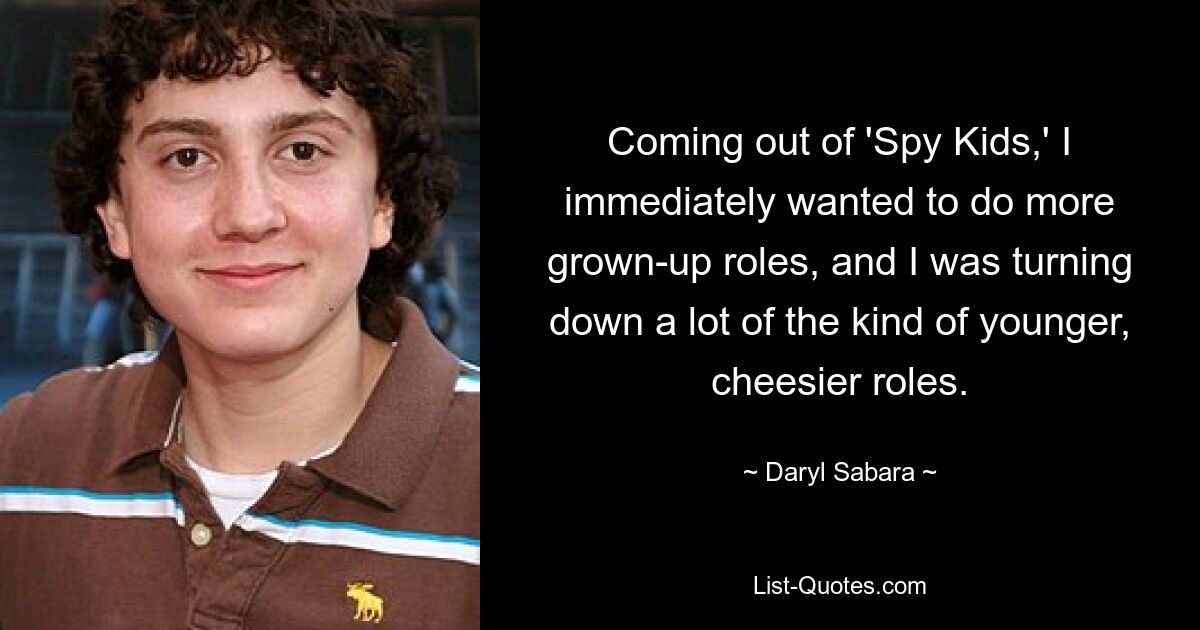 Coming out of 'Spy Kids,' I immediately wanted to do more grown-up roles, and I was turning down a lot of the kind of younger, cheesier roles.

~ Daryl Sabara ~

List-Quotes.com